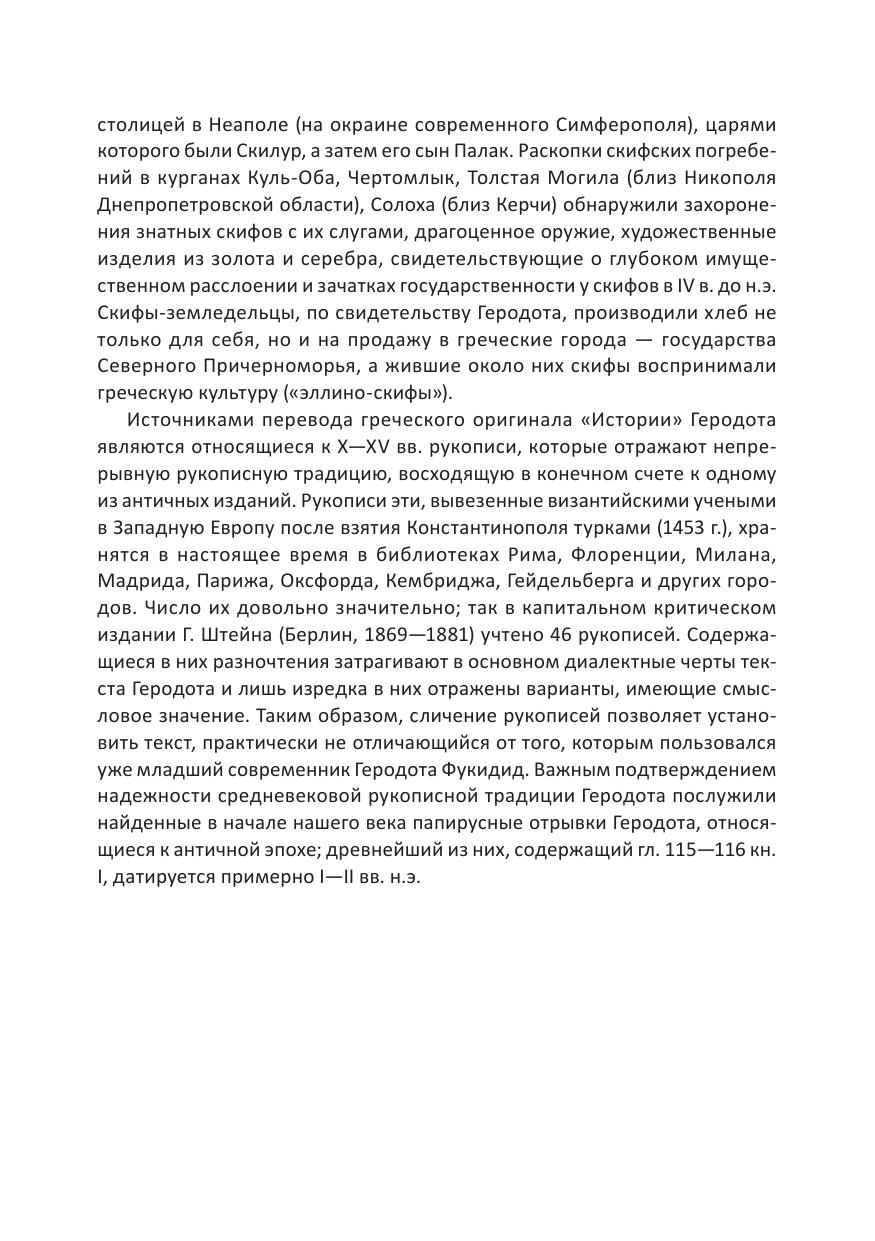 столицей в Неаполе (на окраине современного Симферополя), царями которого были Скилур, а затем его сын Палак. Раскопки скифских погребений в курганах Куль-Оба, Чертомлык, Толстая Могила (близ Никополя Днепропетровской области), Солоха (близ Керчи) обнаружили захоронения знатных скифов с их слугами, драгоценное оружие, художественные изделия из золота и серебра, свидетельствующие о глубоком имущественном расслоении и зачатках государственности у скифов в IV в. до н.э. Скифы-земледельцы, по свидетельству Геродота, производили хлеб не только для себя, но и на продажу в греческие города — государства Северного Причерноморья, а жившие около них скифы воспринимали греческую культуру («эллино-скифы»).

Источниками перевода греческого оригинала «Истории» Геродота являются относящиеся к X—XV вв. рукописи, которые отражают непрерывную рукописную традицию, восходящую в конечном счете к одному из античных изданий. Рукописи эти, вывезенные византийскими учеными в Западную Европу после взятия Константинополя турками (1453 г.), хранятся в настоящее время в библиотеках Рима, Флоренции, Милана, Мадрида, Парижа, Оксфорда, Кембриджа, Гейдельберга и других городов. Число их довольно значительно; так в капитальном критическом издании Г. Штейна (Берлин, 1869—1881) учтено 46 рукописей. Содержащиеся в них разночтения затрагивают в основном диалектные черты текста Геродота и лишь изредка в них отражены варианты, имеющие смысловое значение. Таким образом, сличение рукописей позволяет установить текст, практически не отличающийся от того, которым пользовался уже младший современник Геродота Фукидид. Важным подтверждением надежности средневековой рукописной традиции Геродота послужили найденные в начале нашего века папирусные отрывки Геродота, относящиеся к античной эпохе; древнейший из них, содержащий гл. 115—116 кн. I, датируется примерно I—II вв. н.э.